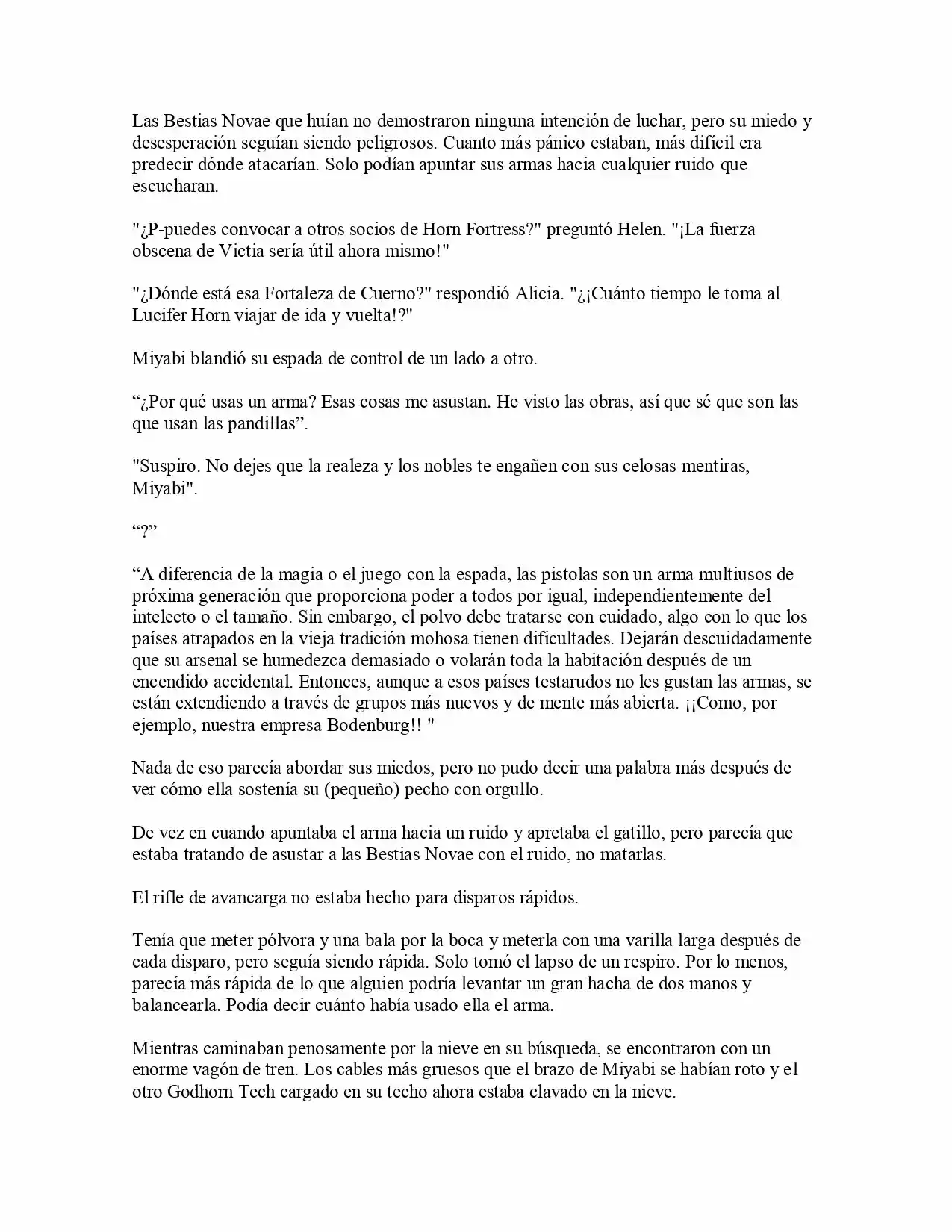 Las Bestias Novae que huían no demostraron ninguna intención de luchar, pero su miedo y desesperación seguían siendo peligrosos. Cuanto más pánico estaban, más difícil era predecir dónde atacarían. Solo podían apuntar sus armas hacia cualquier ruido que escucharan.

"¿P-puedes convocar a otros socios de Horn Fortress?" preguntó Helen. "¡La fuerza obscena de Victia sería útil ahora mismo!"

"¿Dónde está esa Fortaleza de Cuerno?" respondió Alicia. "¿¡Cuánto tiempo le toma al Lucifer Horn viajar de ida y vuelta!?"

Miyabi blandió su espada de control de un lado a otro.

“¿Por qué usas un arma? Esas cosas me asustan. He visto las obras, así que sé que son las que usan las pandillas”.

"Suspiro. No dejes que la realeza y los nobles te engañen con sus celosas mentiras, Miyabi".

“?”

“A diferencia de la magia o el juego con la espada, las pistolas son un arma multiusos de próxima generación que proporciona poder a todos por igual, independientemente del intelecto o el tamaño. Sin embargo, el polvo debe tratarse con cuidado, algo con lo que los países atrapados en la vieja tradición mohosa tienen dificultades. Dejarán descuidadamente que su arsenal se humedezca demasiado o volarán toda la habitación después de un encendido accidental. Entonces, aunque a esos países testarudos no les gustan las armas, se están extendiendo a través de grupos más nuevos y de mente más abierta. ¡¡Como, por ejemplo, nuestra empresa Bodenburg!! "

Nada de eso parecía abordar sus miedos, pero no pudo decir una palabra más después de ver cómo ella sostenía su (pequeño) pecho con orgullo.

De vez en cuando apuntaba el arma hacia un ruido y apretaba el gatillo, pero parecía que estaba tratando de asustar a las Bestias Novae con el ruido, no matarlas.

El rifle de avancarga no estaba hecho para disparos rápidos.

Tenía que meter pólvora y una bala por la boca y meterla con una varilla larga después de cada disparo, pero seguía siendo rápida. Solo tomó el lapso de un respiro. Por lo menos, parecía más rápida de lo que alguien podría levantar un gran hacha de dos manos y balancearla. Podía decir cuánto había usado ella el arma.

Mientras caminaban penosamente por la nieve en su búsqueda, se encontraron con un enorme vagón de tren. Los cables más gruesos que el brazo de Miyabi se habían roto y el otro Godhorn Tech cargado en su techo ahora estaba clavado en la nieve.